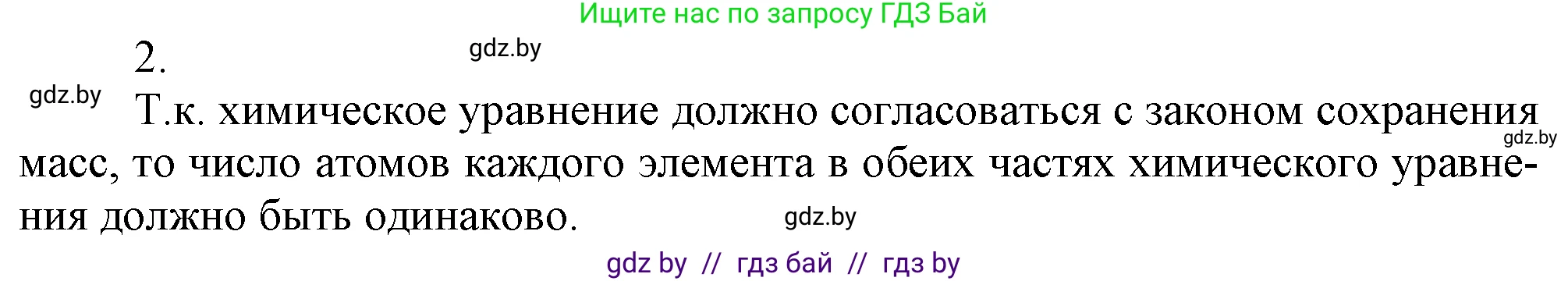 Ищите нас по запросу ГДЗ Бай

2.

gdz.by

gdz.by

Т.к. химическое уравнение должно согласоваться с законом сохранения масс, то число атомов каждого элемента в обеих частях химического уравнения должно быть одинаково.

gdz.by

gdz.by

gdz by // гдз бай // гдз by